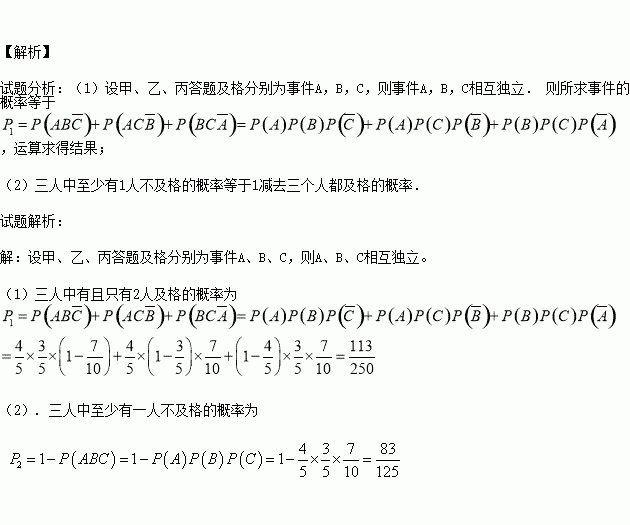 【解析】

试题分析：（1）设甲、乙、丙答题及格分别为事件A，B，C，则事件A，B，C相互独立． 则所求事件的概率等于 $P_1=P\left(AB\overline{C}\right)+P\left(AC\overline{B}\right)+P\left(BC\overline{A}\right)=P(A)P(B)P\left(\overline{C}\right)+P(A)P(C)P\left(\overline{B}\right)+P(B)P(C)P\left(\overline{A}\right)$ ，运算求得结果；

（2）三人中至少有1人不及格的概率等于1减去三个人都及格的概率．

试题解析：

解：设甲、乙、丙答题及格分别为事件A、B、C，则A、B、C相互独立。

（1）三人中有且只有2人及格的概率为
$P_1=P\left(AB\overline{C}\right)+P\left(AC\overline{B}\right)+P\left(BC\overline{A}\right)=P(A)P(B)P\left(\overline{C}\right)+P(A)P(C)P\left(\overline{B}\right)+P(B)P(C)P\left(\overline{A}\right)$
$=\frac{4}{5}\times\frac{3}{5}\times\left(1-\frac{7}{10}\right)+\frac{4}{5}\times\left(1-\frac{3}{5}\right)\times\frac{7}{10}+\left(1-\frac{4}{5}\right)\times\frac{3}{5}\times\frac{7}{10}=\frac{113}{250}$

（2）．三人中至少有一人不及格的概率为

$P_2=1-P(ABC)=1-P(A)P(B)P(C)=1-\frac{4}{5}\times\frac{3}{5}\times\frac{7}{10}=\frac{83}{125}$